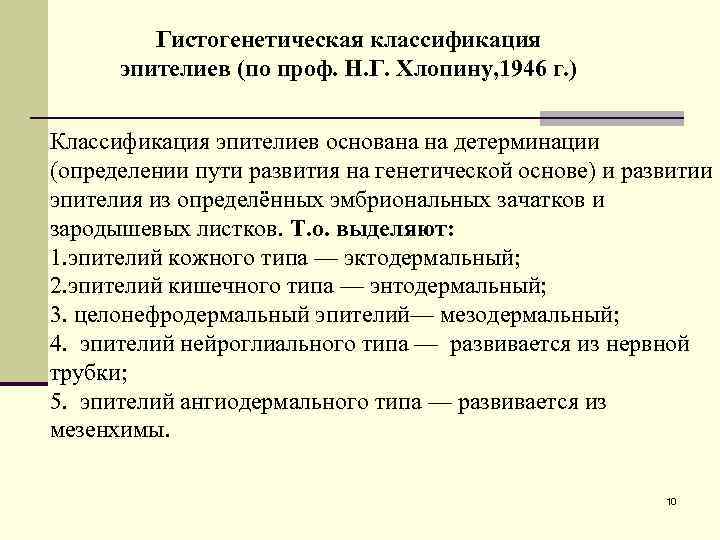 Гистогенетическая классификация эпителиев (по проф. Н.Г. Хлопину,1946 г.)

Классификация эпителиев основана на детерминации (определении пути развития на генетической основе) и развитии эпителия из определённых эмбриональных зачатков и зародышевых листков. Т.о. выделяют:
1.эпителий кожного типа — эктодермальный;
2.эпителий кишечного типа — энтодермальный;
3. целонефродермальный эпителий— мезодермальный;
4. эпителий нейроглиального типа — развивается из нервной трубки;
5. эпителий ангиодермального типа — развивается из мезенхимы.

10